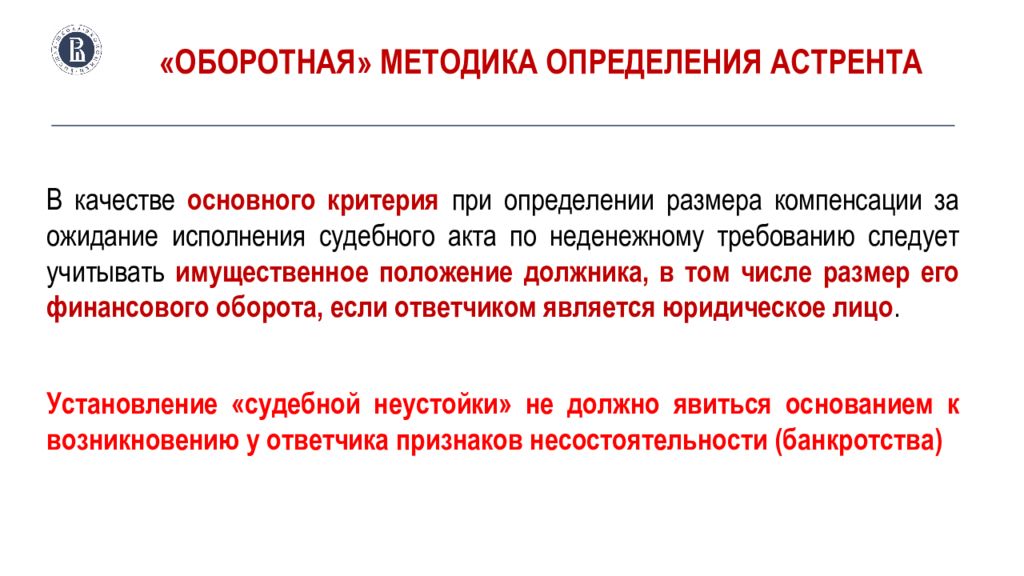 «ОБОРОТНАЯ» МЕТОДИКА ОПРЕДЕЛЕНИЯ АСТРЕНТА

В качестве основного критерия при определении размера компенсации за ожидание исполнения судебного акта по неденежному требованию следует учитывать имущественное положение должника, в том числе размер его финансового оборота, если ответчиком является юридическое лицо.

Установление «судебной неустойки» не должно явиться основанием к возникновению у ответчика признаков несостоятельности (банкротства)